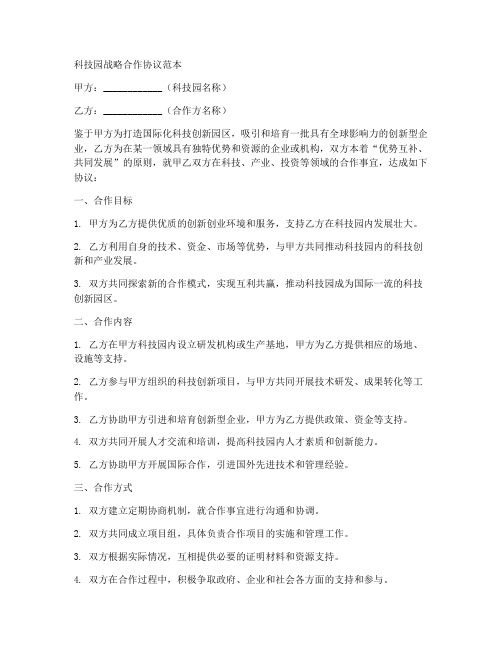 科技园战略合作协议范本

甲方：____________（科技园名称）

乙方：____________（合作方名称）

鉴于甲方为打造国际化科技创新园区，吸引和培育一批具有全球影响力的创新型企业，乙方为在某一领域具有独特优势和资源的企业或机构，双方本着“优势互补、共同发展”的原则，就甲乙双方在科技、产业、投资等领域的合作事宜，达成如下协议：

一、合作目标

1. 甲方为乙方提供优质的创新创业环境和服务，支持乙方在科技园内发展壮大。

2. 乙方利用自身的技术、资金、市场等优势，与甲方共同推动科技园内的科技创新和产业发展。

3. 双方共同探索新的合作模式，实现互利共赢，推动科技园成为国际一流的科技创新园区。

二、合作内容

1. 乙方在甲方科技园内设立研发机构或生产基地，甲方为乙方提供相应的场地、设施等支持。

2. 乙方参与甲方组织的科技创新项目，与甲方共同开展技术研发、成果转化等工作。

3. 乙方协助甲方引进和培育创新型企业，甲方为乙方提供政策、资金等支持。

4. 双方共同开展人才交流和培训，提高科技园内人才素质和创新能力。

5. 乙方协助甲方开展国际合作，引进国外先进技术和管理经验。

三、合作方式

1. 双方建立定期协商机制，就合作事宜进行沟通和协调。

2. 双方共同成立项目组，具体负责合作项目的实施和管理工作。

3. 双方根据实际情况，互相提供必要的证明材料和资源支持。

4. 双方在合作过程中，积极争取政府、企业和社会各方面的支持和参与。